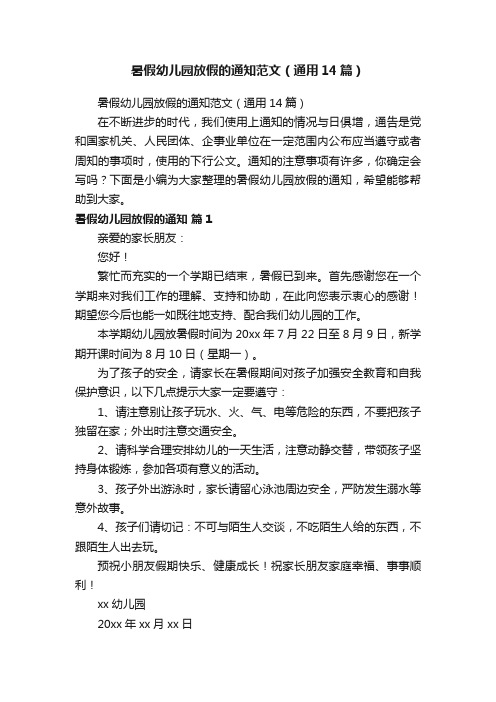 暑假幼儿园放假的通知范文（通用14篇）

暑假幼儿园放假的通知范文（通用14篇）

在不断进步的时代，我们使用上通知的情况与日俱增，通告是党和国家机关、人民团体、企事业单位在一定范围内公布应当遵守或者周知的事项时，使用的下行公文。通知的注意事项有许多，你确定会写吗？下面是小编为大家整理的暑假幼儿园放假的通知，希望能够帮助到大家。

暑假幼儿园放假的通知 篇1

亲爱的家长朋友：

您好！

繁忙而充实的一个学期已结束，暑假已到来。首先感谢您在一个学期来对我们工作的理解、支持和协助，在此向您表示衷心的感谢！期望您今后也能一如既往地支持、配合我们幼儿园的工作。

本学期幼儿园放暑假时间为20xx年7月22日至8月9日，新学期开课时间为8月10日（星期一）。

为了孩子的安全，请家长在暑假期间对孩子加强安全教育和自我保护意识，以下几点提示大家一定要遵守：

1、请注意别让孩子玩水、火、气、电等危险的东西，不要把孩子独留在家；外出时注意交通安全。

2、请科学合理安排幼儿的一天生活，注意动静交替，带领孩子坚持身体锻炼，参加各项有意义的活动。

3、孩子外出游泳时，家长请留心泳池周边安全，严防发生溺水等意外故事。

4、孩子们请切记：不可与陌生人交谈，不吃陌生人给的东西，不跟陌生人出去玩。

预祝小朋友假期快乐、健康成长！祝家长朋友家庭幸福、事事顺利！

xx幼儿园

20xx年xx月xx日